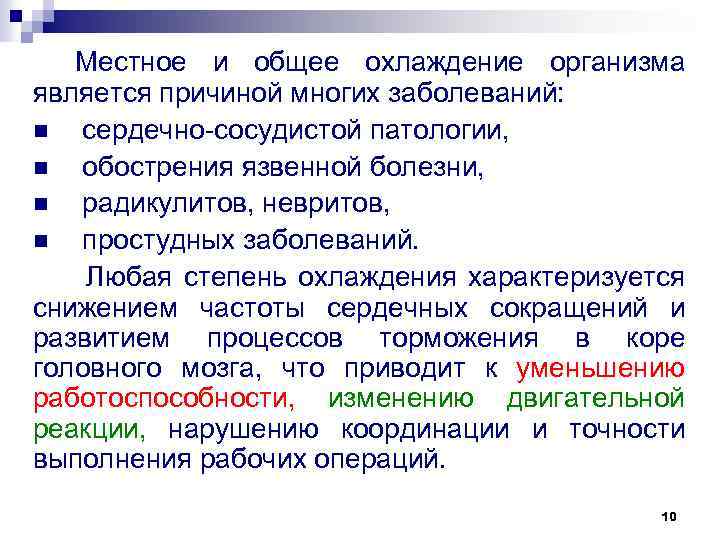 Местное и общее охлаждение организма является причиной многих заболеваний:

• сердечно-сосудистой патологии,
• обострения язвенной болезни,
• радикулитов, невритов,
• простудных заболеваний.

Любая степень охлаждения характеризуется снижением частоты сердечных сокращений и развитием процессов торможения в коре головного мозга, что приводит к уменьшению работоспособности, изменению двигательной реакции, нарушению координации и точности выполнения рабочих операций.

10